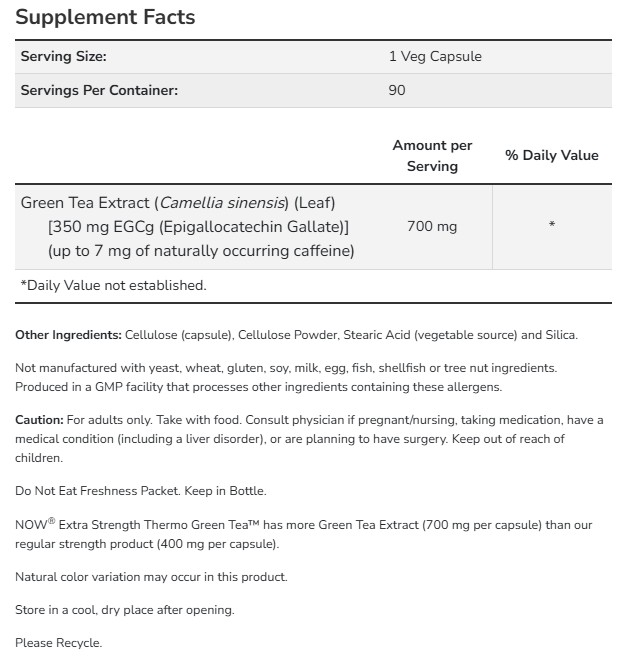 Supplement Facts

| Serving Size: | 1 Veg Capsule |
|---|---|
| Servings Per Container: | 90 |

| | Amount per Serving | % Daily Value |
|---|---|---|
| Green Tea Extract (Camellia sinensis) (Leaf) [350 mg EGCg (Epigallocatechin Gallate)] (up to 7 mg of naturally occurring caffeine) | 700 mg | * |

*Daily Value not established.

Other Ingredients: Cellulose (capsule), Cellulose Powder, Stearic Acid (vegetable source) and Silica.

Not manufactured with yeast, wheat, gluten, soy, milk, egg, fish, shellfish or tree nut ingredients. Produced in a GMP facility that processes other ingredients containing these allergens.

Caution: For adults only. Take with food. Consult physician if pregnant/nursing, taking medication, have a medical condition (including a liver disorder), or are planning to have surgery. Keep out of reach of children.

Do Not Eat Freshness Packet. Keep in Bottle.

NOW® Extra Strength Thermo Green Tea™ has more Green Tea Extract (700 mg per capsule) than our regular strength product (400 mg per capsule).

Natural color variation may occur in this product.

Store in a cool, dry place after opening.

Please Recycle.